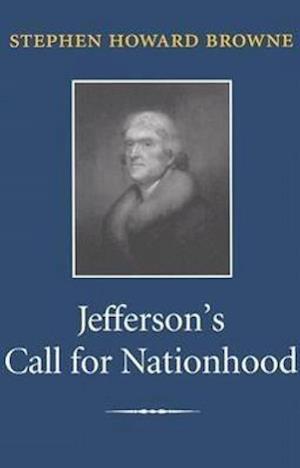 STEPHEN HOWARD BROWNE

Jefferson's Call for Nationhood